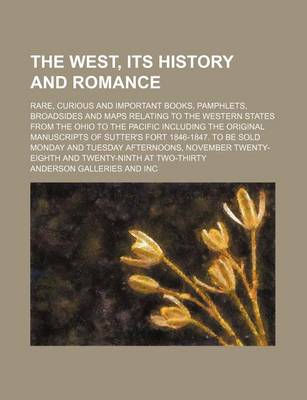 THE WEST, ITS HISTORY AND ROMANCE

RARE, CURIOUS AND IMPORTANT BOOKS, PAMPHLETS, BROADSIDES AND MAPS RELATING TO THE WESTERN STATES FROM THE OHIO TO THE PACIFIC INCLUDING THE ORIGINAL MANUSCRIPTS OF SUTTER'S FORT 1846-1847. TO BE SOLD MONDAY AND TUESDAY AFTERNOONS, NOVEMBER TWENTY-EIGHTH AND TWENTY-NINTH AT TWO-THIRTY

ANDERSON GALLERIES AND INC